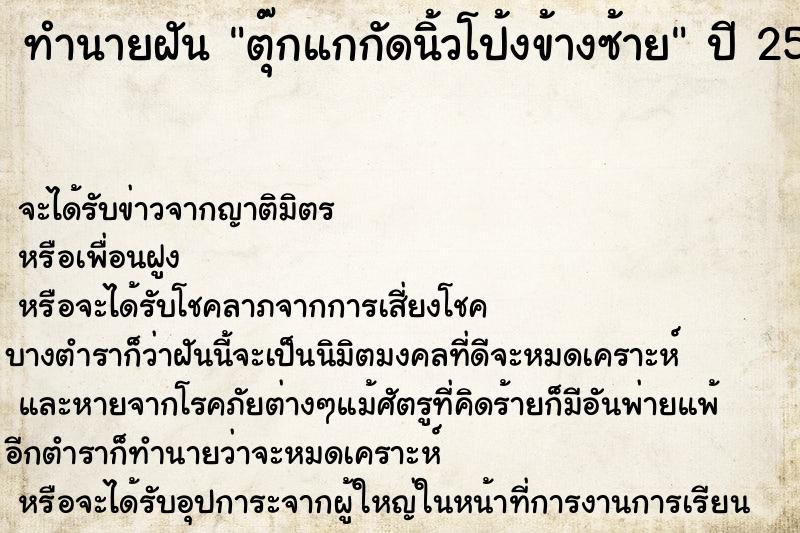 ทำนายฝัน "ตุ๊กแกกัดนิ้วโป้งข้างซ้าย" ปี 25

จะได้รับข่าวจากญาติมิตร
หรือเพื่อนฝูง
หรือจะได้รับโชคลาภจากการเสี่ยงโชค
บางตำราก็ว่าฝันนี้จะเป็นนิมิตมงคลที่ดีจะหมดเคราะห์
และหายจากโรคภัยต่างๆแม้ศัตรูที่คิดร้ายก็มีอันพ่ายแพ้
อีกตำราก็ทำนายว่าจะหมดเคราะห์
หรือจะได้รับอุปการะจากผู้ใหญ่ในหน้าที่การงานการเรียน